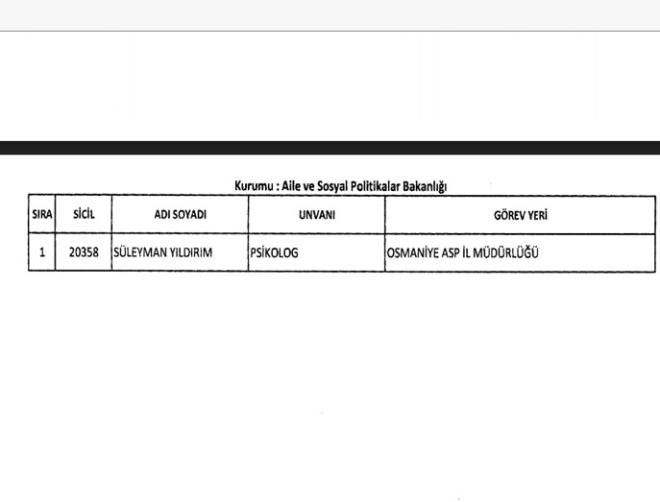 Kurumu : Aile ve Sosyal Politikalar Bakanlığı

| SIRA | SİCİL | ADI SOYADI | UNVANI | GÖREV YERİ |
|---|---|---|---|---|
| 1 | 20358 | SÜLEYMAN YILDIRIM | PSİKOLOG | OSMANİYE ASP İL MÜDÜRLÜĞÜ |